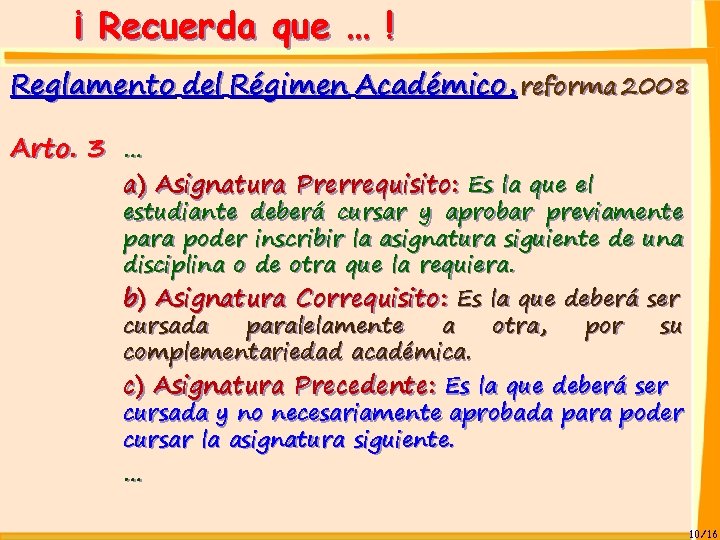 ¡ Recuerda que … !

Reglamento del Régimen Académico, reforma 2008

Arto. 3 …

a) Asignatura Prerrequisito: Es la que el estudiante deberá cursar y aprobar previamente para poder inscribir la asignatura siguiente de una disciplina o de otra que la requiera.

b) Asignatura Correquisito: Es la que deberá ser cursada paralelamente a otra, por su complementariedad académica.

c) Asignatura Precedente: Es la que deberá ser cursada y no necesariamente aprobada para poder cursar la asignatura siguiente.

…

10/16